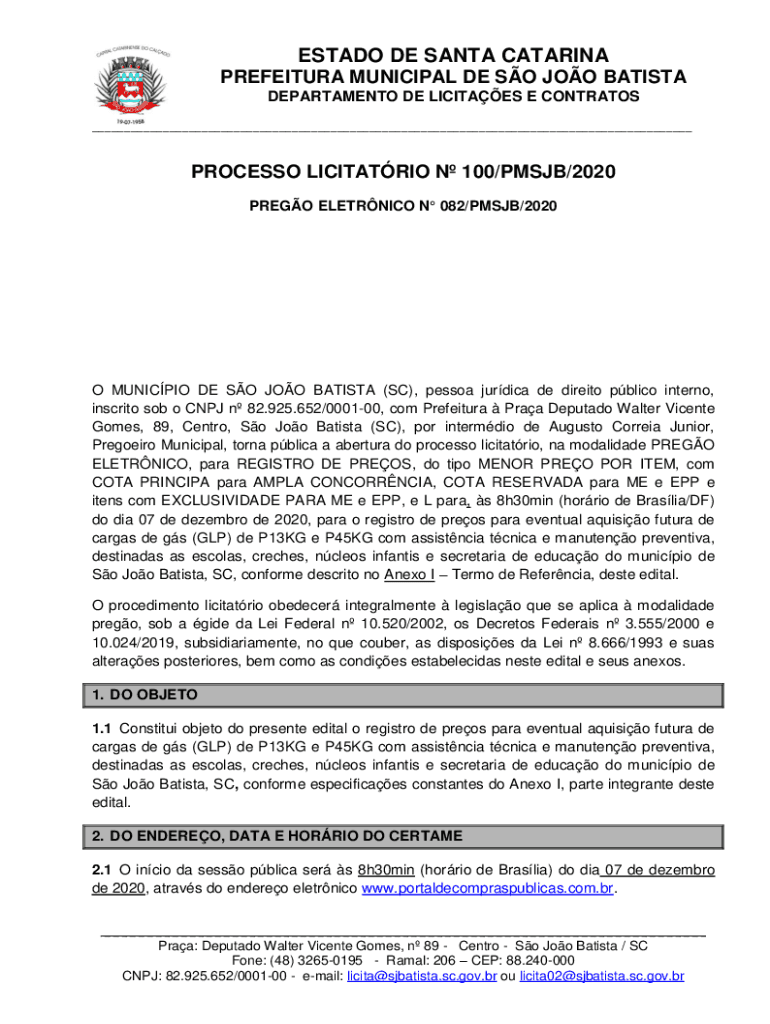 CAPITAL CATARINENSE DO CALÇADO

19-03-1958

ESTADO DE SANTA CATARINA
PREFEITURA MUNICIPAL DE SÃO JOÃO BATISTA
DEPARTAMENTO DE LICITAÇÕES E CONTRATOS

PROCESSO LICITATÓRIO Nº 100/PMSJB/2020

PREGÃO ELETRÔNICO N° 082/PMSJB/2020

O MUNICÍPIO DE SÃO JOÃO BATISTA (SC), pessoa jurídica de direito público interno, inscrito sob o CNPJ nº 82.925.652/0001-00, com Prefeitura à Praça Deputado Walter Vicente Gomes, 89, Centro, São João Batista (SC), por intermédio de Augusto Correia Junior, Pregoeiro Municipal, torna pública a abertura do processo licitatório, na modalidade PREGÃO ELETRÔNICO, para REGISTRO DE PREÇOS, do tipo MENOR PREÇO POR ITEM, com COTA PRINCIPA para AMPLA CONCORRÊNCIA, COTA RESERVADA para ME e EPP e itens com EXCLUSIVIDADE PARA ME e EPP, e L para, às 8h30min (horário de Brasília/DF) do dia 07 de dezembro de 2020, para o registro de preços para eventual aquisição futura de cargas de gás (GLP) de P13KG e P45KG com assistência técnica e manutenção preventiva, destinadas as escolas, creches, núcleos infantis e secretaria de educação do município de São João Batista, SC, conforme descrito no Anexo I – Termo de Referência, deste edital.

O procedimento licitatório obedecerá integralmente à legislação que se aplica à modalidade pregão, sob a égide da Lei Federal nº 10.520/2002, os Decretos Federais nº 3.555/2000 e 10.024/2019, subsidiariamente, no que couber, as disposições da Lei nº 8.666/1993 e suas alterações posteriores, bem como as condições estabelecidas neste edital e seus anexos.

1. DO OBJETO

1.1 Constitui objeto do presente edital o registro de preços para eventual aquisição futura de cargas de gás (GLP) de P13KG e P45KG com assistência técnica e manutenção preventiva, destinadas as escolas, creches, núcleos infantis e secretaria de educação do município de São João Batista, SC, conforme especificações constantes do Anexo I, parte integrante deste edital.

2. DO ENDEREÇO, DATA E HORÁRIO DO CERTAME

2.1 O início da sessão pública será às 8h30min (horário de Brasília) do dia 07 de dezembro de 2020, através do endereço eletrônico www.portaldecompraspublicas.com.br.

Praça: Deputado Walter Vicente Gomes, nº 89 - Centro - São João Batista / SC
Fone: (48) 3265-0195 - Ramal: 206 – CEP: 88.240-000
CNPJ: 82.925.652/0001-00 - e-mail: licita@sjbatista.sc.gov.br ou licita02@sjbatista.sc.gov.br